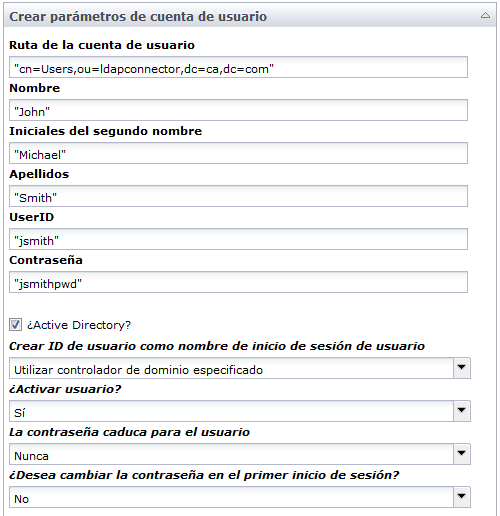 Crear parámetros de cuenta de usuario

Ruta de la cuenta de usuario

"cn=Users,ou=ldapconnector,dc=ca,dc=com"

Nombre

"John"

Iniciales del segundo nombre

"Michael"

Apellidos

"Smith"

UserID

"jsmith"

Contraseña

"jsmithpwd"

¿Active Directory?

Crear ID de usuario como nombre de inicio de sesión de usuario

Utilizar controlador de dominio especificado

¿Activar usuario?

Sí

La contraseña caduca para el usuario

Nunca

¿Desea cambiar la contraseña en el primer inicio de sesión?

No